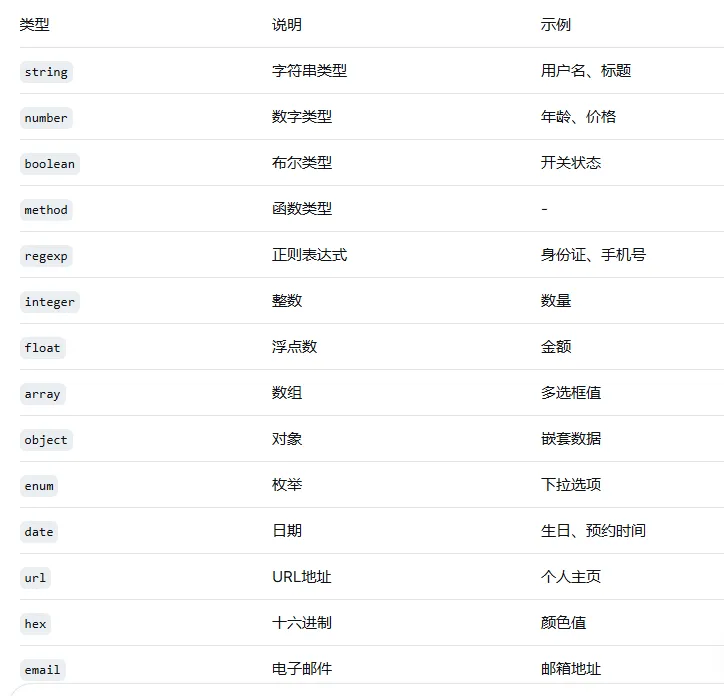 | 类型 | 说明 | 示例 |
|---|---|---|
| string | 字符串类型 | 用户名、标题 |
| number | 数字类型 | 年龄、价格 |
| boolean | 布尔类型 | 开关状态 |
| method | 函数类型 | - |
| regexp | 正则表达式 | 身份证、手机号 |
| integer | 整数 | 数量 |
| float | 浮点数 | 金额 |
| array | 数组 | 多选框值 |
| object | 对象 | 嵌套数据 |
| enum | 枚举 | 下拉选项 |
| date | 日期 | 生日、预约时间 |
| url | URL地址 | 个人主页 |
| hex | 十六进制 | 颜色值 |
| email | 电子邮件 | 邮箱地址 |